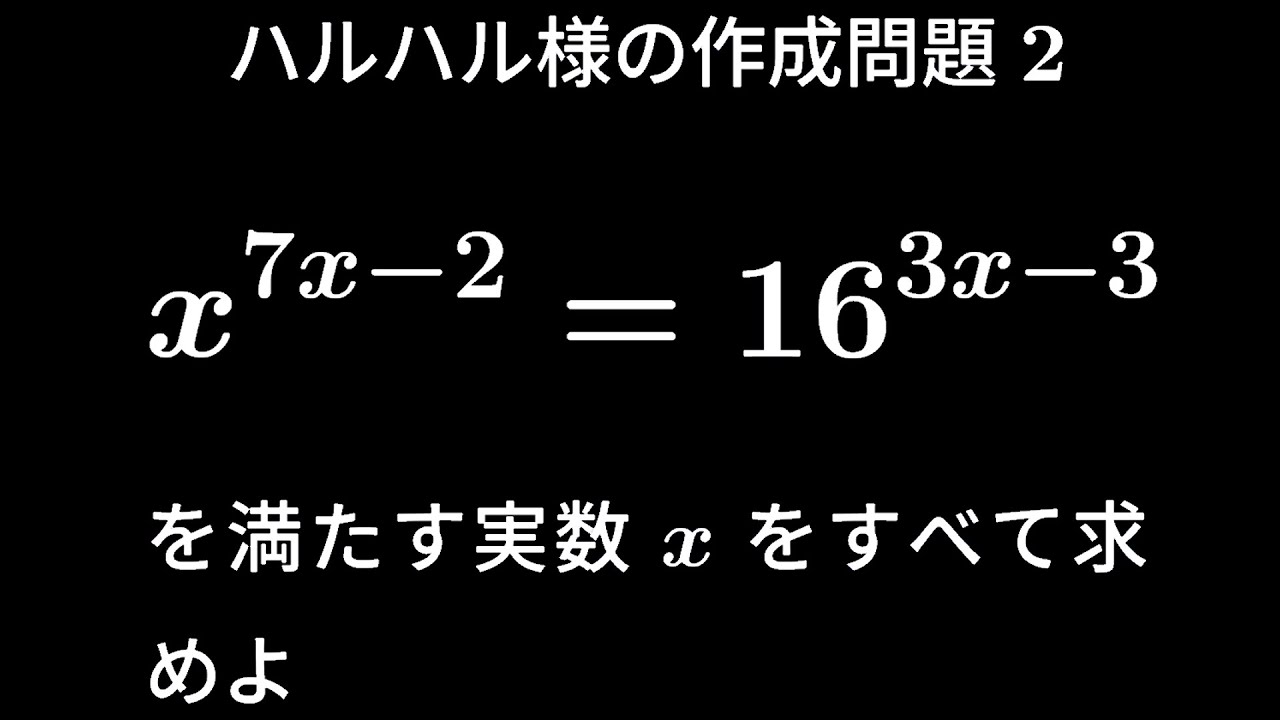 ハルハル様の作成問題 2

$x^{7x-2} = 16^{3x-3}$

を満たす実数 $x$ をすべて求めよ